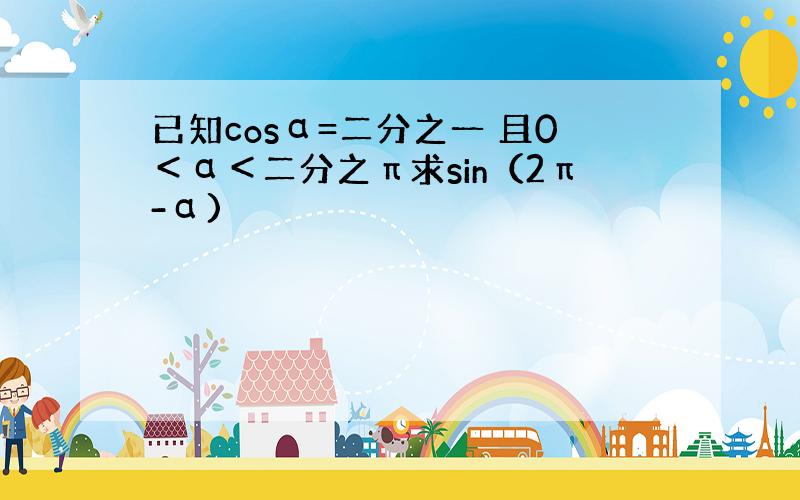 已知cosα=二分之一 且0＜α＜二分之π求sin（2π-α）